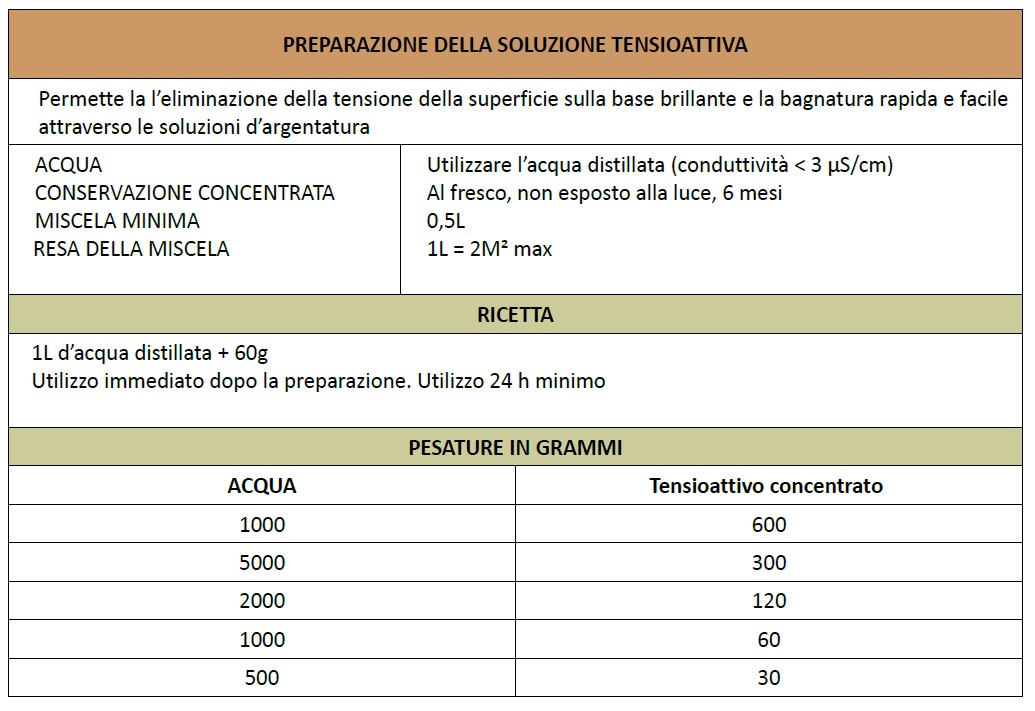 PREPARAZIONE DELLA SOLUZIONE TENSIOATTIVA

Permette la l'eliminazione della tensione della superficie sulla base brillante e la bagnatura rapida e facile attraverso le soluzioni d'argentatura

| | |
|---|---|
| ACQUA | Utilizzare l'acqua distillata (conduttività < 3 µS/cm) |
| CONSERVAZIONE CONCENTRATA | Al fresco, non esposto alla luce, 6 mesi |
| MISCELA MINIMA | 0,5L |
| RESA DELLA MISCELA | 1L = 2M² max |

RICETTA

1L d'acqua distillata + 60g
Utilizzo immediato dopo la preparazione. Utilizzo 24 h minimo

PESATURE IN GRAMMI

| ACQUA | Tensioattivo concentrato |
|---|---|
| 1000 | 600 |
| 5000 | 300 |
| 2000 | 120 |
| 1000 | 60 |
| 500 | 30 |